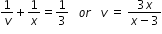 $\frac{1}{v} + \frac{1}{x} = \frac{1}{3}$ or $v = \frac{3x}{x-3}$